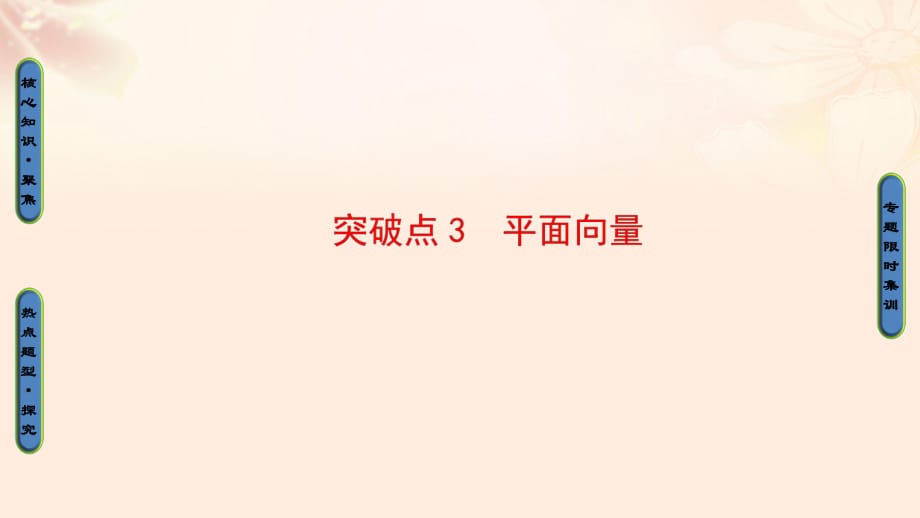 核心知识·聚焦

热点题型·探究

突破点 3　平面向量

专题限时集训